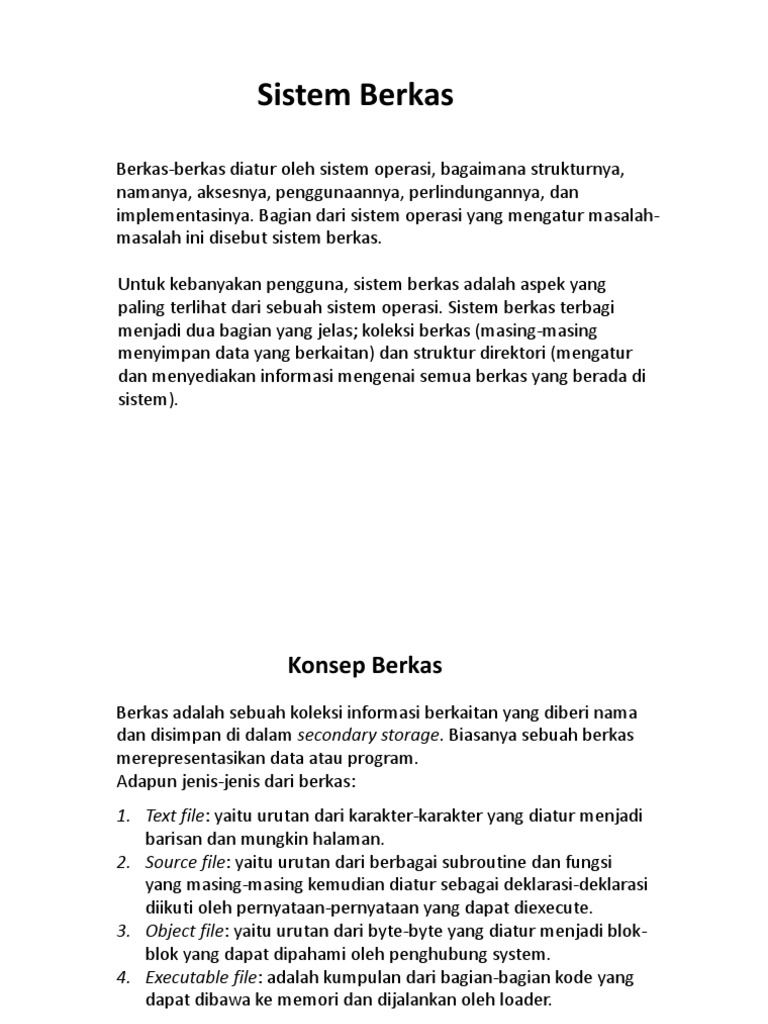 Sistem Berkas

Berkas-berkas diatur oleh sistem operasi, bagaimana strukturnya, namanya, aksesnya, penggunaannya, perlindungannya, dan implementasinya. Bagian dari sistem operasi yang mengatur masalah-masalah ini disebut sistem berkas.

Untuk kebanyakan pengguna, sistem berkas adalah aspek yang paling terlihat dari sebuah sistem operasi. Sistem berkas terbagi menjadi dua bagian yang jelas; koleksi berkas (masing-masing menyimpan data yang berkaitan) dan struktur direktori (mengatur dan menyediakan informasi mengenai semua berkas yang berada di sistem).

Konsep Berkas

Berkas adalah sebuah koleksi informasi berkaitan yang diberi nama dan disimpan di dalam secondary storage. Biasanya sebuah berkas merepresentasikan data atau program.
Adapun jenis-jenis dari berkas:

1. Text file: yaitu urutan dari karakter-karakter yang diatur menjadi barisan dan mungkin halaman.
2. Source file: yaitu urutan dari berbagai subroutine dan fungsi yang masing-masing kemudian diatur sebagai deklarasi-deklarasi diikuti oleh pernyataan-pernyataan yang dapat diexecute.
3. Object file: yaitu urutan dari byte-byte yang diatur menjadi blok-blok yang dapat dipahami oleh penghubung system.
4. Executable file: adalah kumpulan dari bagian-bagian kode yang dapat dibawa ke memori dan dijalankan oleh loader.